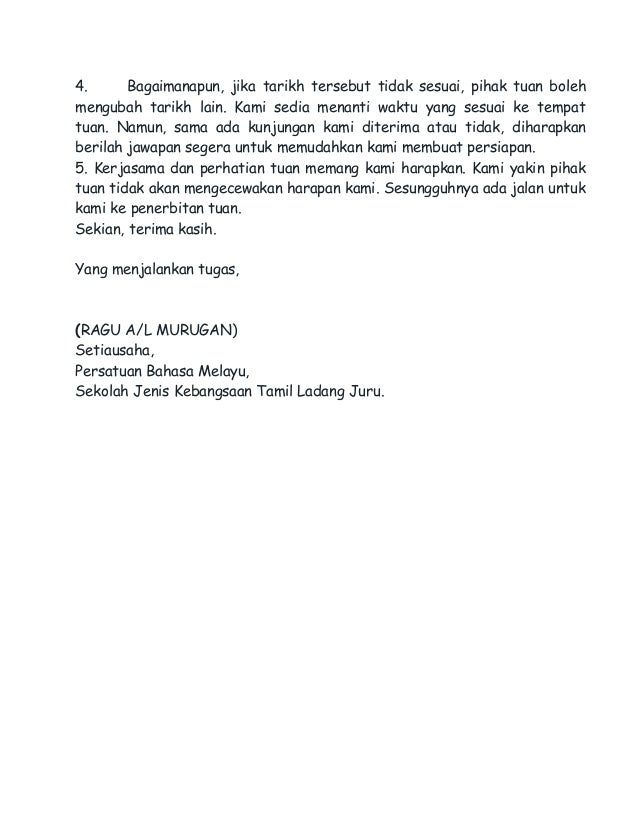 4. Bagaimanapun, jika tarikh tersebut tidak sesuai, pihak tuan boleh mengubah tarikh lain. Kami sedia menanti waktu yang sesuai ke tempat tuan. Namun, sama ada kunjungan kami diterima atau tidak, diharapkan berilah jawapan segera untuk memudahkan kami membuat persiapan.
5. Kerjasama dan perhatian tuan memang kami harapkan. Kami yakin pihak tuan tidak akan mengecewakan harapan kami. Sesungguhnya ada jalan untuk kami ke penerbitan tuan.
Sekian, terima kasih.

Yang menjalankan tugas,

(RAGU A/L MURUGAN)
Setiausaha,
Persatuan Bahasa Melayu,
Sekolah Jenis Kebangsaan Tamil Ladang Juru.